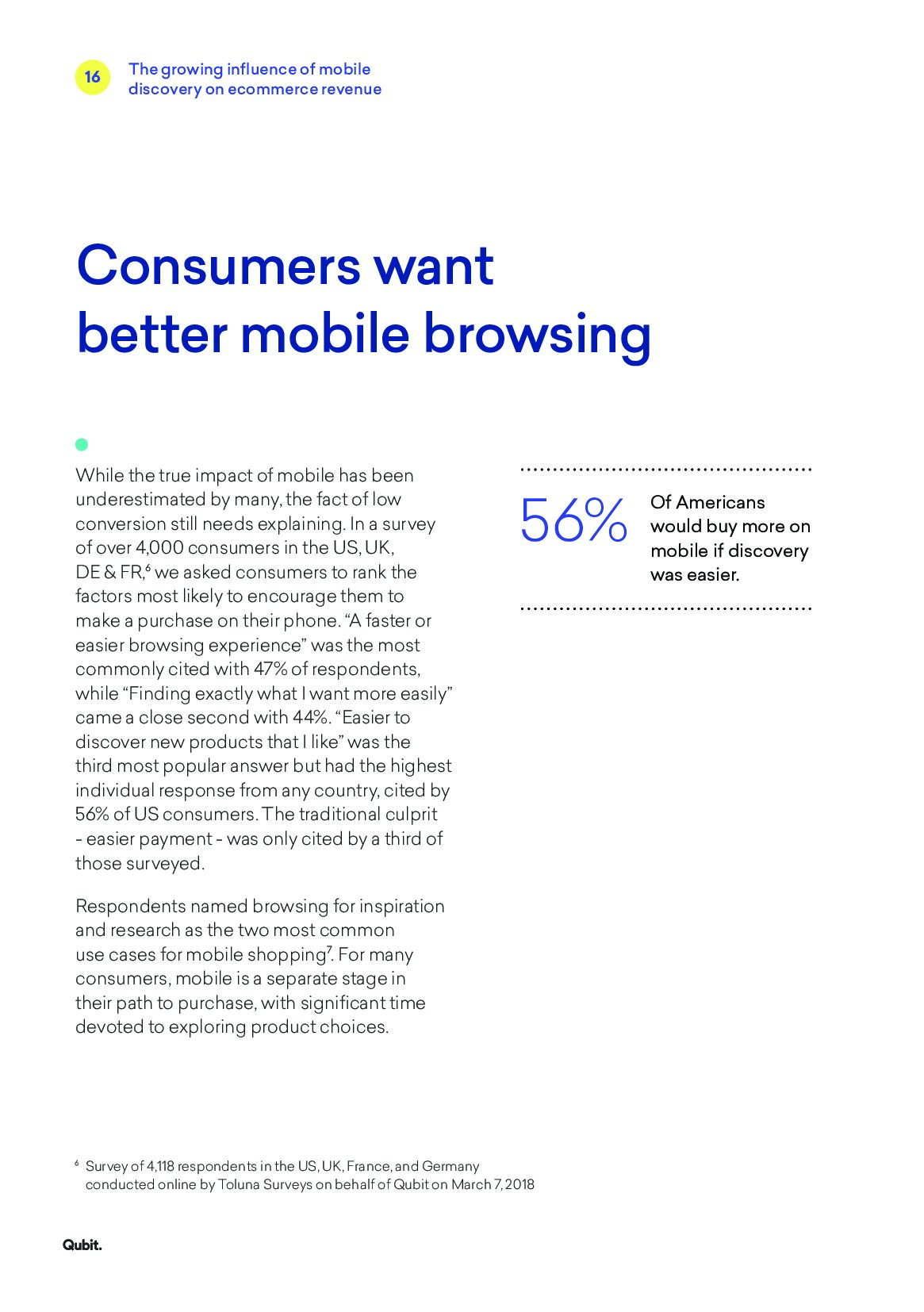 16 The growing influence of mobile discovery on ecommerce revenue

Consumers want better mobile browsing

While the true impact of mobile has been underestimated by many, the fact of low conversion still needs explaining. In a survey of over 4,000 consumers in the US, UK, DE & FR,$^{6}$ we asked consumers to rank the factors most likely to encourage them to make a purchase on their phone. "A faster or easier browsing experience" was the most commonly cited with 47% of respondents, while "Finding exactly what I want more easily" came a close second with 44%. "Easier to discover new products that I like" was the third most popular answer but had the highest individual response from any country, cited by 56% of US consumers. The traditional culprit - easier payment - was only cited by a third of those surveyed.

Respondents named browsing for inspiration and research as the two most common use cases for mobile shopping$^{7}$. For many consumers, mobile is a separate stage in their path to purchase, with significant time devoted to exploring product choices.

56% Of Americans would buy more on mobile if discovery was easier.

$^{6}$ Survey of 4,118 respondents in the US, UK, France, and Germany conducted online by Toluna Surveys on behalf of Qubit on March 7, 2018

Qubit.